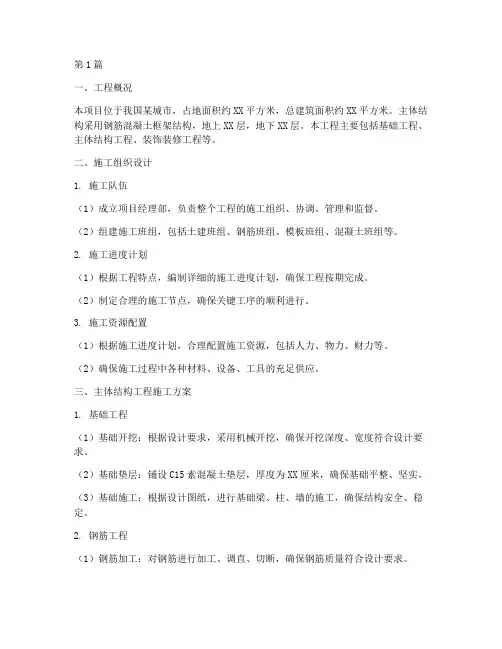 第1篇

一、工程概况

本项目位于我国某城市，占地面积约XX平方米，总建筑面积约XX平方米。主体结构采用钢筋混凝土框架结构，地上XX层，地下XX层。本工程主要包括基础工程、主体结构工程、装饰装修工程等。

二、施工组织设计

1. 施工队伍

（1）成立项目经理部，负责整个工程的施工组织、协调、管理和监督。

（2）组建施工班组，包括土建班组、钢筋班组、模板班组、混凝土班组等。

2. 施工进度计划

（1）根据工程特点，编制详细的施工进度计划，确保工程按期完成。

（2）制定合理的施工节点，确保关键工序的顺利进行。

3. 施工资源配置

（1）根据施工进度计划，合理配置施工资源，包括人力、物力、财力等。

（2）确保施工过程中各种材料、设备、工具的充足供应。

三、主体结构工程施工方案

1. 基础工程

（1）基础开挖：根据设计要求，采用机械开挖，确保开挖深度、宽度符合设计要求。

（2）基础垫层：铺设C15素混凝土垫层，厚度为XX厘米，确保基础平整、坚实。

（3）基础施工：根据设计图纸，进行基础梁、柱、墙的施工，确保结构安全、稳定。

2. 钢筋工程

（1）钢筋加工：对钢筋进行加工、调直、切断，确保钢筋质量符合设计要求。